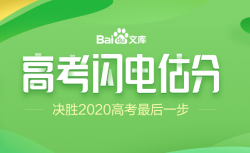 Bai du 文库

高考闪电估分

决胜2020高考最后一步